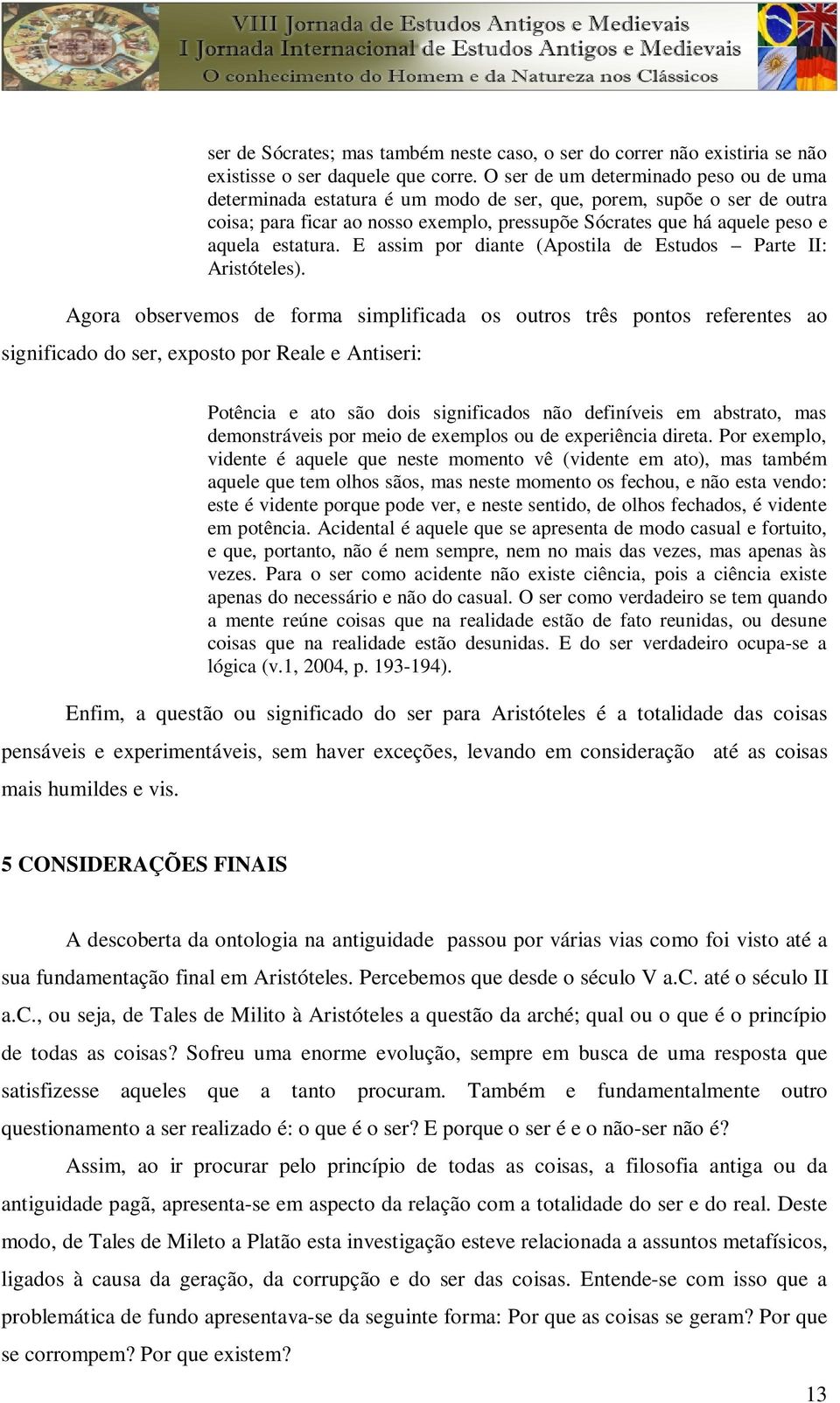 VIII Jornada de Estudos Antigos e Medievais
I Jornada Internacional de Estudos Antigos e Medievais
O conhecimento do Homem e da Natureza nos Clássicos

ser de Sócrates; mas também neste caso, o ser do correr não existiria se não existisse o ser daquele que corre. O ser de um determinado peso ou de uma determinada estatura é um modo de ser, que, porem, supõe o ser de outra coisa; para ficar ao nosso exemplo, pressupõe Sócrates que há aquele peso e aquela estatura. E assim por diante (Apostila de Estudos – Parte II: Aristóteles).

Agora observemos de forma simplificada os outros três pontos referentes ao significado do ser, exposto por Reale e Antiseri:

Potência e ato são dois significados não definíveis em abstrato, mas demonstráveis por meio de exemplos ou de experiência direta. Por exemplo, vidente é aquele que neste momento vê (vidente em ato), mas também aquele que tem olhos sãos, mas neste momento os fechou, e não esta vendo: este é vidente porque pode ver, e neste sentido, de olhos fechados, é vidente em potência. Acidental é aquele que se apresenta de modo casual e fortuito, e que, portanto, não é nem sempre, nem no mais das vezes, mas apenas às vezes. Para o ser como acidente não existe ciência, pois a ciência existe apenas do necessário e não do casual. O ser como verdadeiro se tem quando a mente reúne coisas que na realidade estão de fato reunidas, ou desune coisas que na realidade estão desunidas. E do ser verdadeiro ocupa-se a lógica (v.1, 2004, p. 193-194).

Enfim, a questão ou significado do ser para Aristóteles é a totalidade das coisas pensáveis e experimentáveis, sem haver exceções, levando em consideração até as coisas mais humildes e vis.

5 CONSIDERAÇÕES FINAIS

A descoberta da ontologia na antiguidade passou por várias vias como foi visto até a sua fundamentação final em Aristóteles. Percebemos que desde o século V a.C. até o século II a.C., ou seja, de Tales de Milito à Aristóteles a questão da arché; qual ou o que é o princípio de todas as coisas? Sofreu uma enorme evolução, sempre em busca de uma resposta que satisfizesse aqueles que a tanto procuram. Também e fundamentalmente outro questionamento a ser realizado é: o que é o ser? E porque o ser é e o não-ser não é?

Assim, ao ir procurar pelo princípio de todas as coisas, a filosofia antiga ou da antiguidade pagã, apresenta-se em aspecto da relação com a totalidade do ser e do real. Deste modo, de Tales de Mileto a Platão esta investigação esteve relacionada a assuntos metafísicos, ligados à causa da geração, da corrupção e do ser das coisas. Entende-se com isso que a problemática de fundo apresentava-se da seguinte forma: Por que as coisas se geram? Por que se corrompem? Por que existem?

13